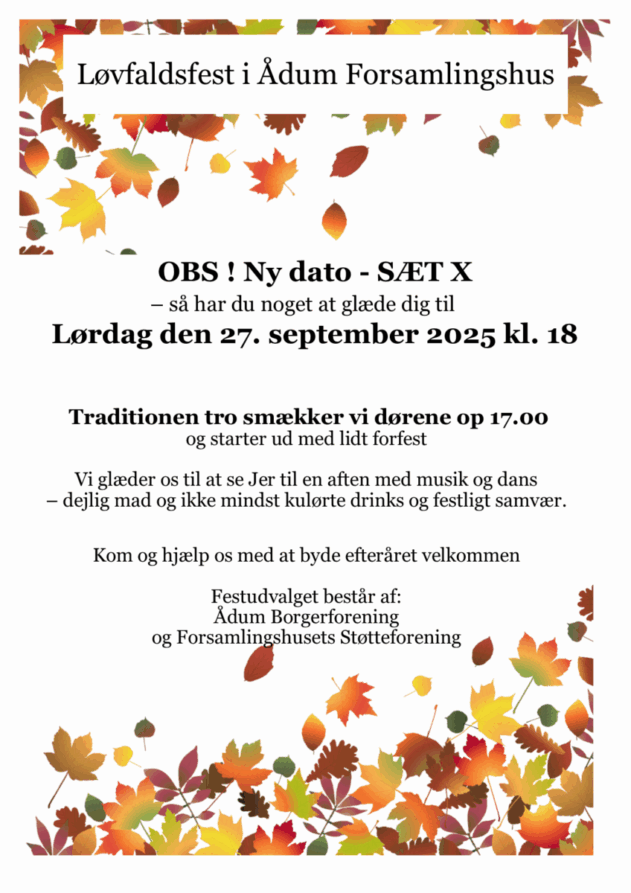 Løvfaldsfest i Ådum Forsamlingshus

OBS ! Ny dato - SÆT X
– så har du noget at glæde dig til
Lørdag den 27. september 2025 kl. 18

Traditionen tro smækker vi dørene op 17.00
og starter ud med lidt forfest

Vi glæder os til at se Jer til en aften med musik og dans
– dejlig mad og ikke mindst kulørte drinks og festligt samvær.

Kom og hjælp os med at byde efteråret velkommen

Festudvalget består af:
Ådum Borgerforening
og Forsamlingshusets Støtteforening